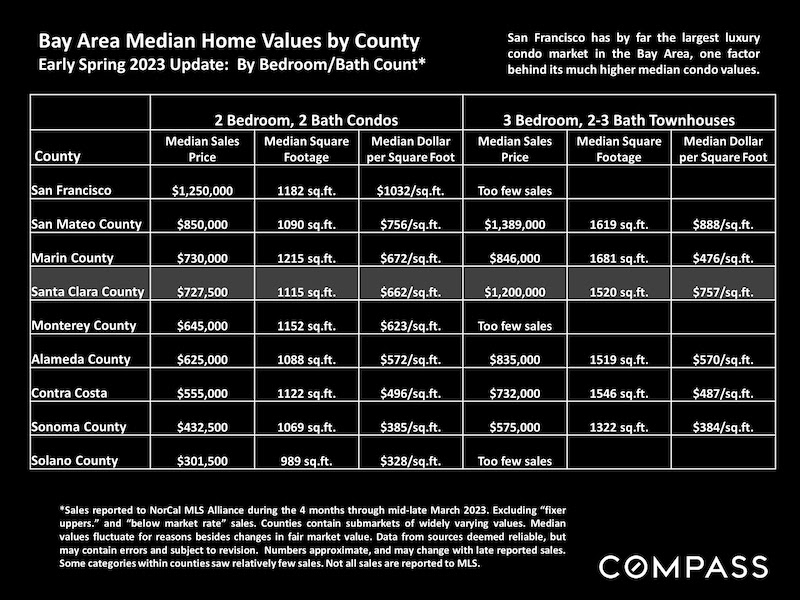 Bay Area Median Home Values by County
Early Spring 2023 Update: By Bedroom/Bath Count*

San Francisco has by far the largest luxury condo market in the Bay Area, one factor behind its much higher median condo values.

| | 2 Bedroom, 2 Bath Condos | | | 3 Bedroom, 2-3 Bath Townhouses | | |
|---|---|---|---|---|---|---|
| County | Median Sales Price | Median Square Footage | Median Dollar per Square Foot | Median Sales Price | Median Square Footage | Median Dollar per Square Foot |
| San Francisco | $1,250,000 | 1182 sq.ft. | $1032/sq.ft. | Too few sales | | |
| San Mateo County | $850,000 | 1090 sq.ft. | $756/sq.ft. | $1,389,000 | 1619 sq.ft. | $888/sq.ft. |
| Marin County | $730,000 | 1215 sq.ft. | $672/sq.ft. | $846,000 | 1681 sq.ft. | $476/sq.ft. |
| Santa Clara County | $727,500 | 1115 sq.ft. | $662/sq.ft. | $1,200,000 | 1520 sq.ft. | $757/sq.ft. |
| Monterey County | $645,000 | 1152 sq.ft. | $623/sq.ft. | Too few sales | | |
| Alameda County | $625,000 | 1088 sq.ft. | $572/sq.ft. | $835,000 | 1519 sq.ft. | $570/sq.ft. |
| Contra Costa | $555,000 | 1122 sq.ft. | $496/sq.ft. | $732,000 | 1546 sq.ft. | $487/sq.ft. |
| Sonoma County | $432,500 | 1069 sq.ft. | $385/sq.ft. | $575,000 | 1322 sq.ft. | $384/sq.ft. |
| Solano County | $301,500 | 989 sq.ft. | $328/sq.ft. | Too few sales | | |

*Sales reported to NorCal MLS Alliance during the 4 months through mid-late March 2023. Excluding "fixer uppers." and "below market rate" sales. Counties contain submarkets of widely varying values. Median values fluctuate for reasons besides changes in fair market value. Data from sources deemed reliable, but may contain errors and subject to revision. Numbers approximate, and may change with late reported sales. Some categories within counties saw relatively few sales. Not all sales are reported to MLS.

COMPASS